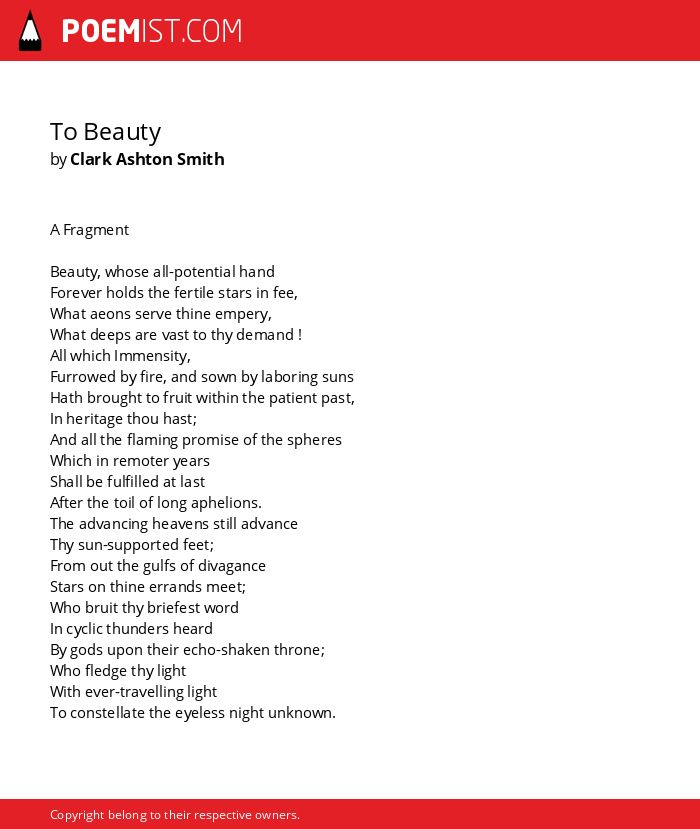 POEMIST.COM

To Beauty
by Clark Ashton Smith

A Fragment

Beauty, whose all-potential hand
Forever holds the fertile stars in fee,
What aeons serve thine empery,
What deeps are vast to thy demand !
All which Immensity,
Furrowed by fire, and sown by laboring suns
Hath brought to fruit within the patient past,
In heritage thou hast;
And all the flaming promise of the spheres
Which in remoter years
Shall be fulfilled at last
After the toil of long aphelions.
The advancing heavens still advance
Thy sun-supported feet;
From out the gulfs of divagance
Stars on thine errands meet;
Who bruit thy briefest word
In cyclic thunders heard
By gods upon their echo-shaken throne;
Who fledge thy light
With ever-travelling light
To constellate the eyeless night unknown.

Copyright belong to their respective owners.